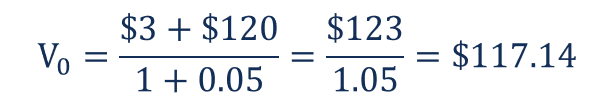 $V_0 = \frac{\$3 + \$120}{1 + 0.05} = \frac{\$123}{1.05} = \$117.14$